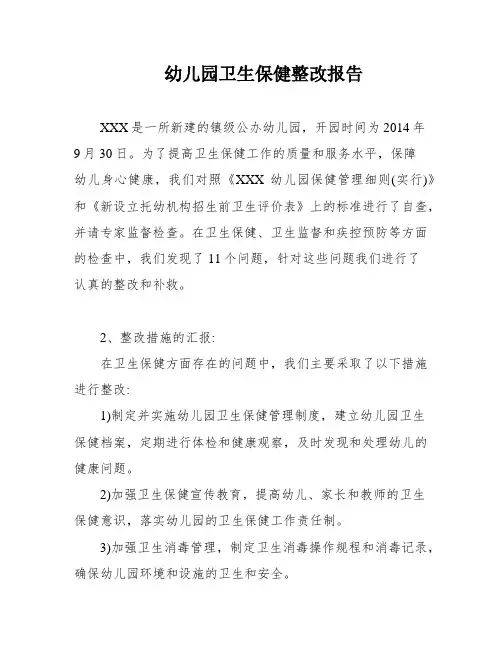 幼儿园卫生保健整改报告

XXX是一所新建的镇级公办幼儿园，开园时间为2014年9月30日。为了提高卫生保健工作的质量和服务水平，保障幼儿身心健康，我们对照《XXX幼儿园保健管理细则(实行)》和《新设立托幼机构招生前卫生评价表》上的标准进行了自查，并请专家监督检查。在卫生保健、卫生监督和疾控预防等方面的检查中，我们发现了11个问题，针对这些问题我们进行了认真的整改和补救。

2、整改措施的汇报:

在卫生保健方面存在的问题中，我们主要采取了以下措施进行整改:

1)制定并实施幼儿园卫生保健管理制度，建立幼儿园卫生保健档案，定期进行体检和健康观察，及时发现和处理幼儿的健康问题。

2)加强卫生保健宣传教育，提高幼儿、家长和教师的卫生保健意识，落实幼儿园的卫生保健工作责任制。

3)加强卫生消毒管理，制定卫生消毒操作规程和消毒记录，确保幼儿园环境和设施的卫生和安全。